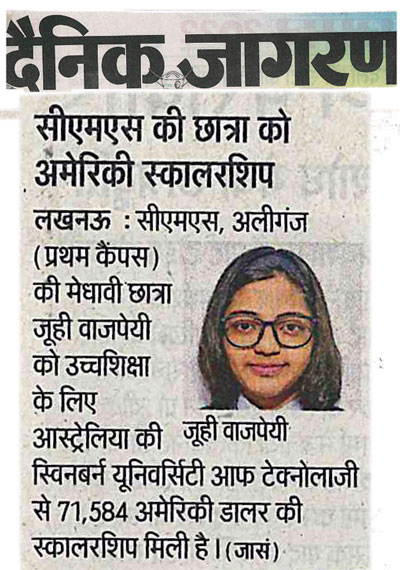 दैनिक जागरण

सीएमएस की छात्रा को अमेरिकी स्कालरशिप

लखनऊ : सीएमएस, अलीगंज (प्रथम कैंपस) की मेधावी छात्रा जूही वाजपेयी को उच्चशिक्षा के लिए आस्ट्रेलिया की स्विनबर्न यूनिवर्सिटी आफ टेक्नोलाजी से 71,584 अमेरिकी डालर की स्कालरशिप मिली है। (जासं)

जूही वाजपेयी